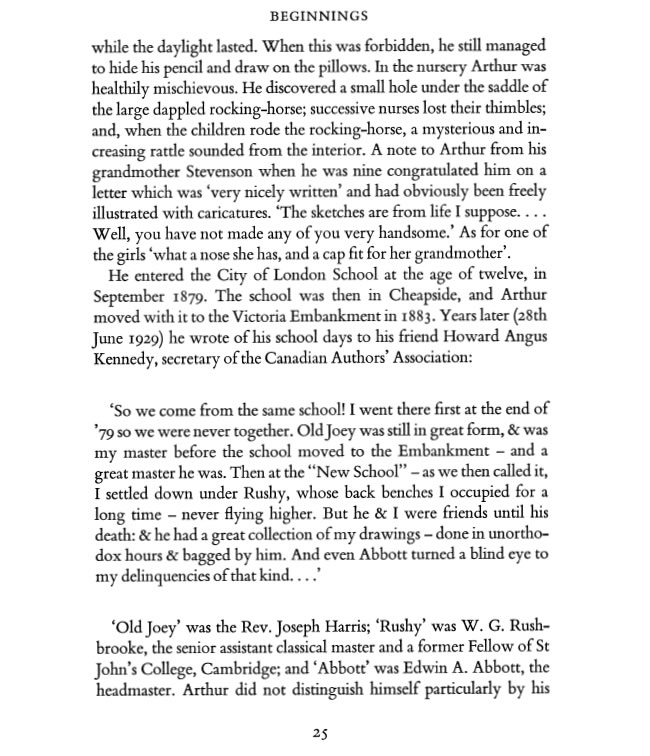 BEGINNINGS

while the daylight lasted. When this was forbidden, he still managed to hide his pencil and draw on the pillows. In the nursery Arthur was healthily mischievous. He discovered a small hole under the saddle of the large dappled rocking-horse; successive nurses lost their thimbles; and, when the children rode the rocking-horse, a mysterious and increasing rattle sounded from the interior. A note to Arthur from his grandmother Stevenson when he was nine congratulated him on a letter which was 'very nicely written' and had obviously been freely illustrated with caricatures. 'The sketches are from life I suppose. . . . Well, you have not made any of you very handsome.' As for one of the girls 'what a nose she has, and a cap fit for her grandmother'.

He entered the City of London School at the age of twelve, in September 1879. The school was then in Cheapside, and Arthur moved with it to the Victoria Embankment in 1883. Years later (28th June 1929) he wrote of his school days to his friend Howard Angus Kennedy, secretary of the Canadian Authors' Association:

'So we come from the same school! I went there first at the end of '79 so we were never together. Old Joey was still in great form, & was my master before the school moved to the Embankment – and a great master he was. Then at the "New School" – as we then called it, I settled down under Rushy, whose back benches I occupied for a long time – never flying higher. But he & I were friends until his death: & he had a great collection of my drawings – done in unorthodox hours & bagged by him. And even Abbott turned a blind eye to my delinquencies of that kind. . . .'

'Old Joey' was the Rev. Joseph Harris; 'Rushy' was W. G. Rushbrooke, the senior assistant classical master and a former Fellow of St John's College, Cambridge; and 'Abbott' was Edwin A. Abbott, the headmaster. Arthur did not distinguish himself particularly by his

25